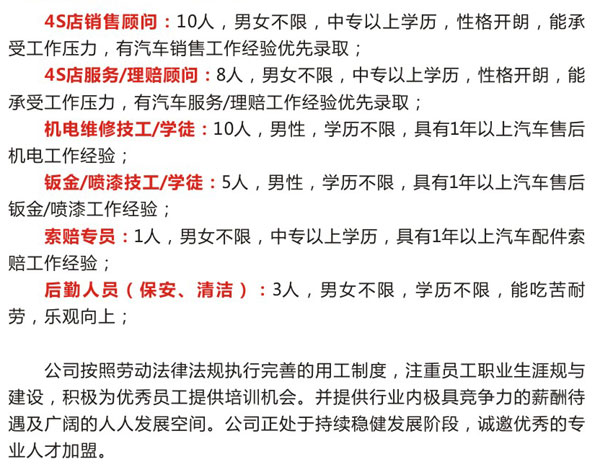 4S店销售顾问：10人，男女不限，中专以上学历，性格开朗，能承受工作压力，有汽车销售工作经验优先录取；

4S店服务/理赔顾问：8人，男女不限，中专以上学历，性格开朗，能承受工作压力，有汽车服务/理赔工作经验优先录取；

机电维修技工/学徒：10人，男性，学历不限，具有1年以上汽车售后机电工作经验；

钣金/喷漆技工/学徒：5人，男性，学历不限，具有1年以上汽车售后钣金/喷漆工作经验；

索赔专员：1人，男女不限，中专以上学历，具有1年以上汽车配件索赔工作经验；

后勤人员（保安、清洁）：3人，男女不限，学历不限，能吃苦耐劳，乐观向上；

公司按照劳动法律法规执行完善的用工制度，注重员工职业生涯规与建设，积极为优秀员工提供培训机会。并提供行业内极具竞争力的薪酬待遇及广阔的人人发展空间。公司正处于持续稳健发展阶段，诚邀优秀的专业人才加盟。